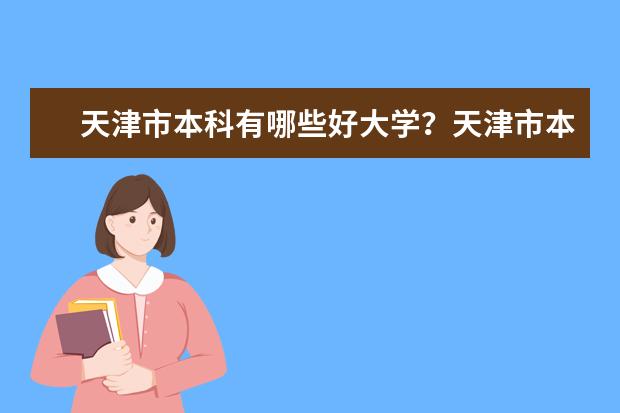 天津市本科有哪些好大学？天津市本